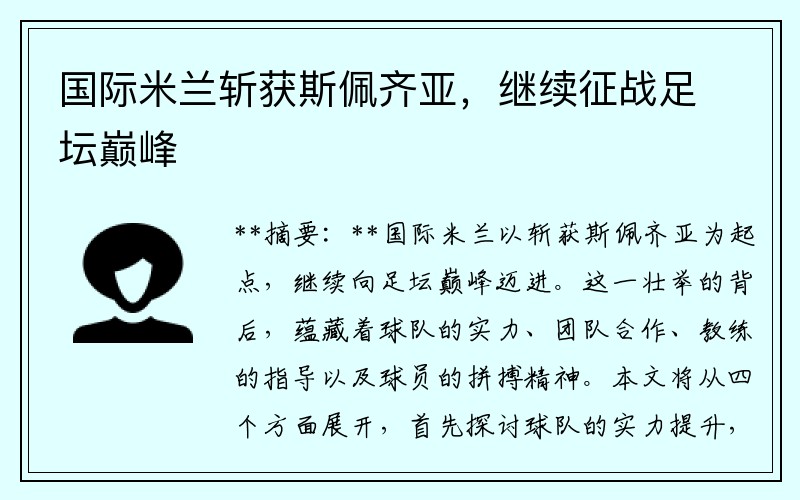 国际米兰斩获斯佩齐亚，继续征战足坛巅峰

**摘要：**国际米兰以斩获斯佩齐亚为起点，继续向足坛巅峰迈进。这一壮举的背后，蕴藏着球队的实力、团队合作、教练的指导以及球员的拼搏精神。本文将从四个方面展开，首先探讨球队的实力提升，